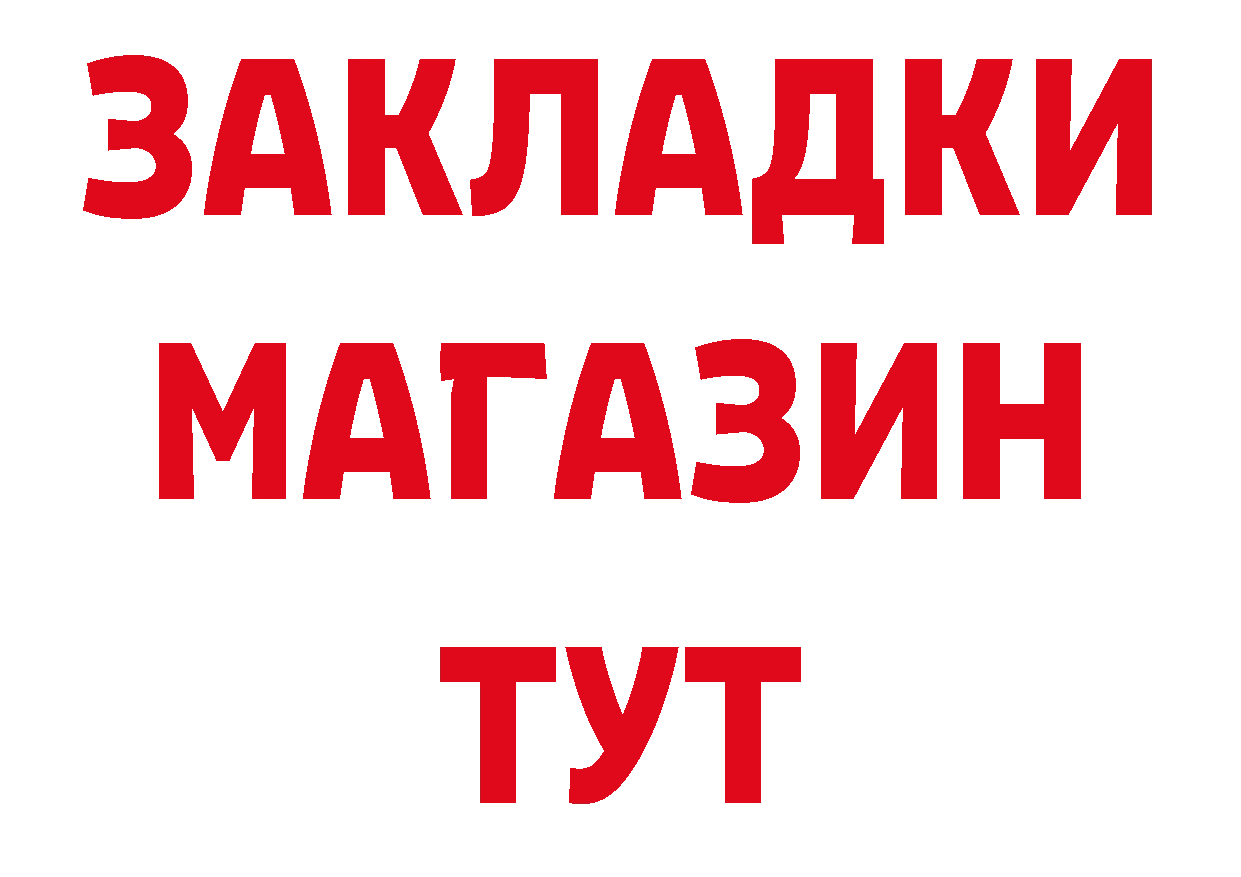 ЗАКЛАДКИ
МАГАЗИН
ТУТ